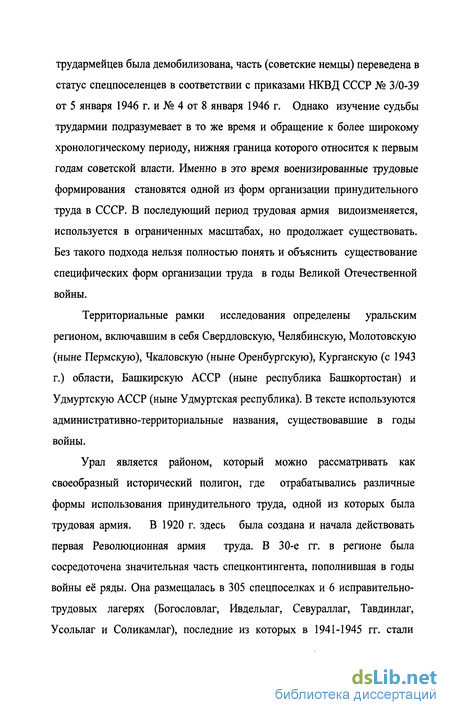 трудармейцев была демобилизована, часть (советские немцы) переведена в статус спецпоселенцев в соответствии с приказами НКВД СССР № 3/0-39 от 5 января 1946 г. и № 4 от 8 января 1946 г. Однако изучение судьбы трудармии подразумевает в то же время и обращение к более широкому хронологическому периоду, нижняя граница которого относится к первым годам советской власти. Именно в это время военизированные трудовые формирования становятся одной из форм организации принудительного труда в СССР. В последующий период трудовая армия видоизменяется, используется в ограниченных масштабах, но продолжает существовать. Без такого подхода нельзя полностью понять и объяснить существование специфических форм организации труда в годы Великой Отечественной войны.

Территориальные рамки исследования определены уральским регионом, включавшим в себя Свердловскую, Челябинскую, Молотовскую (ныне Пермскую), Чкаловскую (ныне Оренбургскую), Курганскую (с 1943 г.) области, Башкирскую АССР (ныне республика Башкортостан) и Удмуртскую АССР (ныне Удмуртская республика). В тексте используются административно-территориальные названия, существовавшие в годы войны.

Урал является районом, который можно рассматривать как своеобразный исторический полигон, где отрабатывались различные формы использования принудительного труда, одной из которых была трудовая армия. В 1920 г. здесь была создана и начала действовать первая Революционная армия труда. В 30-е гг. в регионе была сосредоточена значительная часть спецконтингента, пополнившая в годы войны её ряды. Она размещалась в 305 спецпоселках и 6 исправительно-трудовых лагерях (Богословлаг, Ивдельлаг, Севураллаг, Тавдинлаг, Усольлаг и Соликамлаг), последние из которых в 1941-1945 гг. стали

dsLib.net
библиотека диссертаций